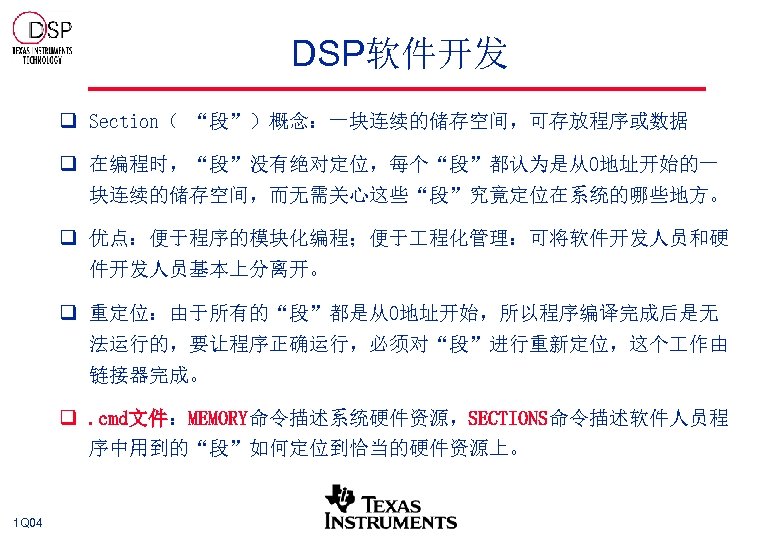 DSP
TEXAS INSTRUMENTS
TECHNOLOGY

DSP软件开发

☐ Section（“段”）概念：一块连续的储存空间，可存放程序或数据

☐ 在编程时，“段”没有绝对定位，每个“段”都认为是从0地址开始的一块连续的储存空间，而无需关心这些“段”究竟定位在系统的哪些地方。

☐ 优点：便于程序的模块化编程；便于工程化管理：可将软件开发人员和硬件开发人员基本上分离开。

☐ 重定位：由于所有的“段”都是从0地址开始，所以程序编译完成后是无法运行的，要让程序正确运行，必须对“段”进行重新定位，这个工作由链接器完成。

☐ .cmd文件：MEMORY命令描述系统硬件资源，SECTIONS命令描述软件人员程序中用到的“段”如何定位到恰当的硬件资源上。

1Q04

TEXAS INSTRUMENTS